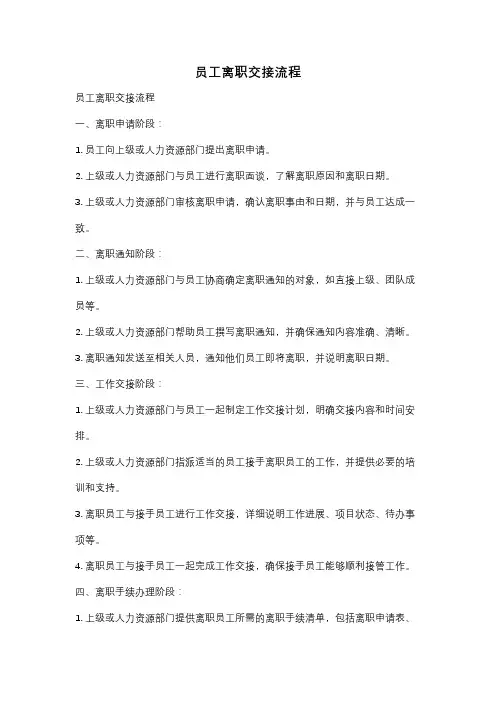 员工离职交接流程

员工离职交接流程

一、离职申请阶段：

1. 员工向上级或人力资源部门提出离职申请。

2. 上级或人力资源部门与员工进行离职面谈，了解离职原因和离职日期。

3. 上级或人力资源部门审核离职申请，确认离职事由和日期，并与员工达成一致。

二、离职通知阶段：

1. 上级或人力资源部门与员工协商确定离职通知的对象，如直接上级、团队成员等。

2. 上级或人力资源部门帮助员工撰写离职通知，并确保通知内容准确、清晰。

3. 离职通知发送至相关人员，通知他们员工即将离职，并说明离职日期。

三、工作交接阶段：

1. 上级或人力资源部门与员工一起制定工作交接计划，明确交接内容和时间安排。

2. 上级或人力资源部门指派适当的员工接手离职员工的工作，并提供必要的培训和支持。

3. 离职员工与接手员工进行工作交接，详细说明工作进展、项目状态、待办事项等。

4. 离职员工与接手员工一起完成工作交接，确保接手员工能够顺利接管工作。

四、离职手续办理阶段：

1. 上级或人力资源部门提供离职员工所需的离职手续清单，包括离职申请表、